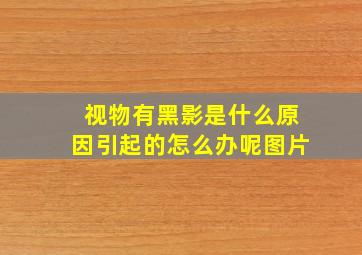 视物有黑影是什么原因引起的怎么办呢图片